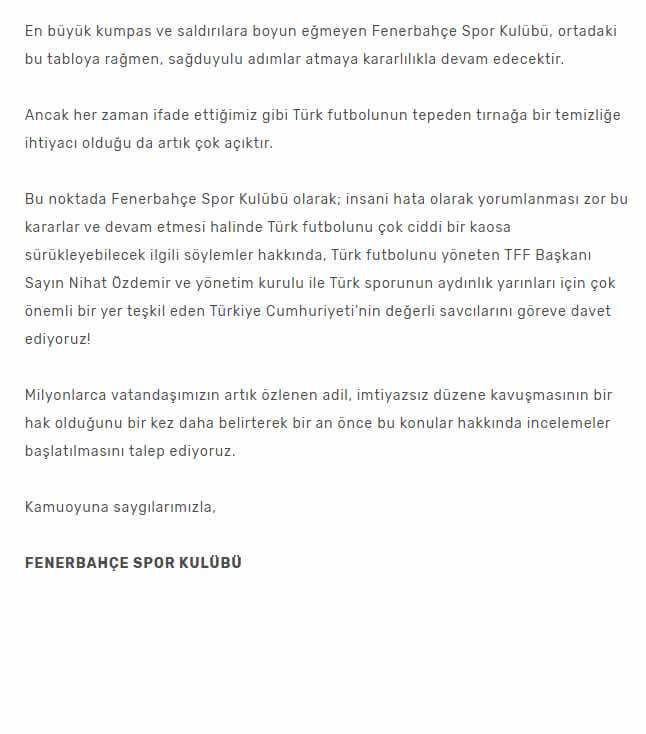 En büyük kumpas ve saldırılara boyun eğmeyen Fenerbahçe Spor Kulübü, ortadaki bu tabloya rağmen, sağduyulu adımlar atmaya kararlılıkla devam edecektir.

Ancak her zaman ifade ettiğimiz gibi Türk futbolunun tepeden tırnağa bir temizliğe ihtiyacı olduğu da artık çok açıktır.

Bu noktada Fenerbahçe Spor Kulübü olarak; insani hata olarak yorumlanması zor bu kararlar ve devam etmesi halinde Türk futbolunu çok ciddi bir kaosa sürükleyebilecek ilgili söylemler hakkında, Türk futbolunu yöneten TFF Başkanı Sayın Nihat Özdemir ve yönetim kurulu ile Türk sporunun aydınlık yarınları için çok önemli bir yer teşkil eden Türkiye Cumhuriyeti'nin değerli savcılarını göreve davet ediyoruz!

Milyonlarca vatandaşımızın artık özlenen adil, imtiyazsız düzene kavuşmasının bir hak olduğunu bir kez daha belirterek bir an önce bu konular hakkında incelemeler başlatılmasını talep ediyoruz.

Kamuoyuna saygılarımızla,

FENERBAHÇE SPOR KULÜBÜ